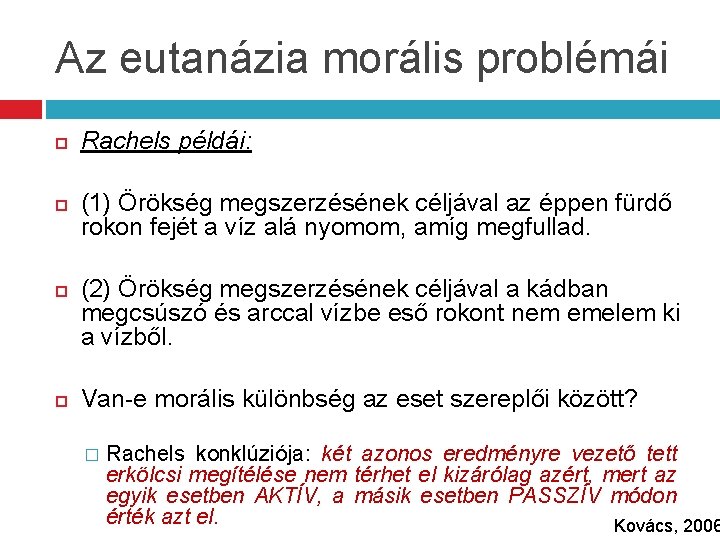 Az eutanázia morális problémái

Rachels példái:

(1) Örökség megszerzésének céljával az éppen fürdő rokon fejét a víz alá nyomom, amíg megfullad.

(2) Örökség megszerzésének céljával a kádban megcsúszó és arccal vízbe eső rokont nem emelem ki a vízből.

Van-e morális különbség az eset szereplői között?

Rachels konklúziója: két azonos eredményre vezető tett erkölcsi megítélése nem térhet el kizárólag azért, mert az egyik esetben AKTÍV, a másik esetben PASSZÍV módon érték azt el.

Kovács, 2006